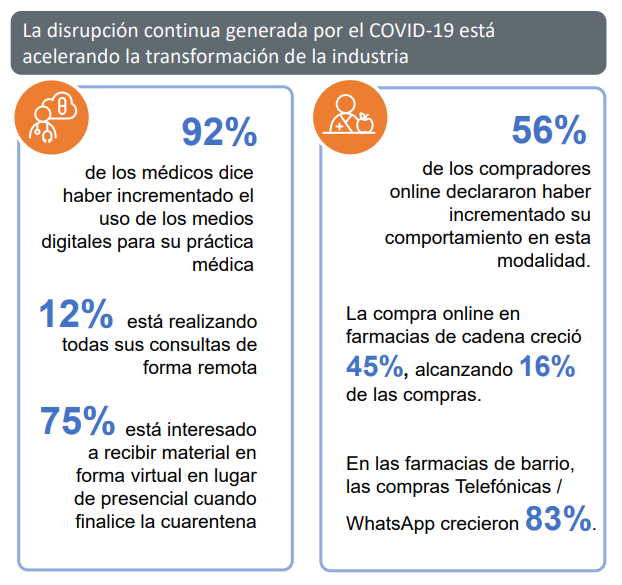 La disrupción continua generada por el COVID-19 está acelerando la transformación de la industria

92%

de los médicos dice haber incrementado el uso de los medios digitales para su práctica médica

12% está realizando todas sus consultas de forma remota

75% está interesado a recibir material en forma virtual en lugar de presencial cuando finalice la cuarentena

56%

de los compradores online declararon haber incrementado su comportamiento en esta modalidad.

La compra online en farmacias de cadena creció 45%, alcanzando 16% de las compras.

En las farmacias de barrio, las compras Telefónicas / WhatsApp crecieron 83%.